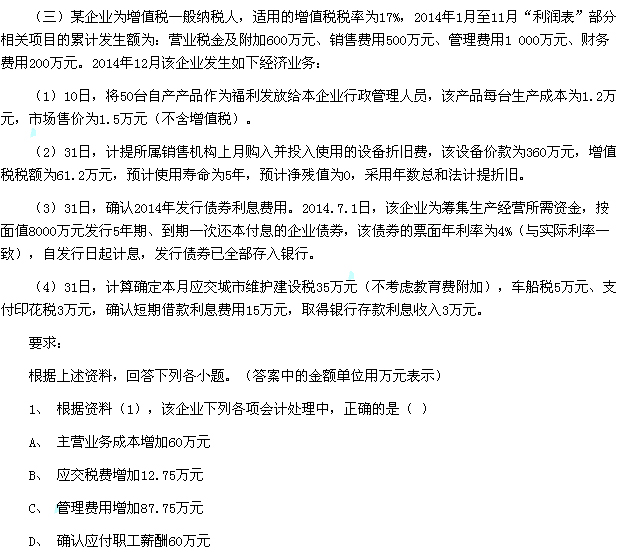 （三）某企业为增值税一般纳税人，适用的增值税税率为17%，2014年1月至11月“利润表”部分相关项目的累计发生额为：营业税金及附加600万元、销售费用500万元、管理费用1 000万元、财务费用200万元。2014年12月该企业发生如下经济业务：

（1）10日，将50台自产产品作为福利发放给本企业行政管理人员，该产品每台生产成本为1.2万元，市场售价为1.5万元（不含增值税）。

（2）31日，计提所属销售机构上月购入并投入使用的设备折旧费，该设备价款为360万元，增值税税额为61.2万元，预计使用寿命为5年，预计净残值为0，采用年数总和法计提折旧。

（3）31日，确认2014年发行债券利息费用。2014.7.1日，该企业为筹集生产经营所需资金，按面值8000万元发行5年期、到期一次还本付息的企业债券，该债券的票面年利率为4%（与实际利率一致），自发行日起计息，发行债券已全部存入银行。

（4）31日，计算确定本月应交城市维护建设税35万元（不考虑教育费附加），车船税5万元、支付印花税3万元，确认短期借款利息费用15万元，取得银行存款利息收入3万元。

要求：

根据上述资料，回答下列各小题。（答案中的金额单位用万元表示）

1、 根据资料（1），该企业下列各项会计处理中，正确的是（ ）

A、 主营业务成本增加60万元

B、 应交税费增加12.75万元

C、 管理费用增加87.75万元

D、 确认应付职工薪酬60万元